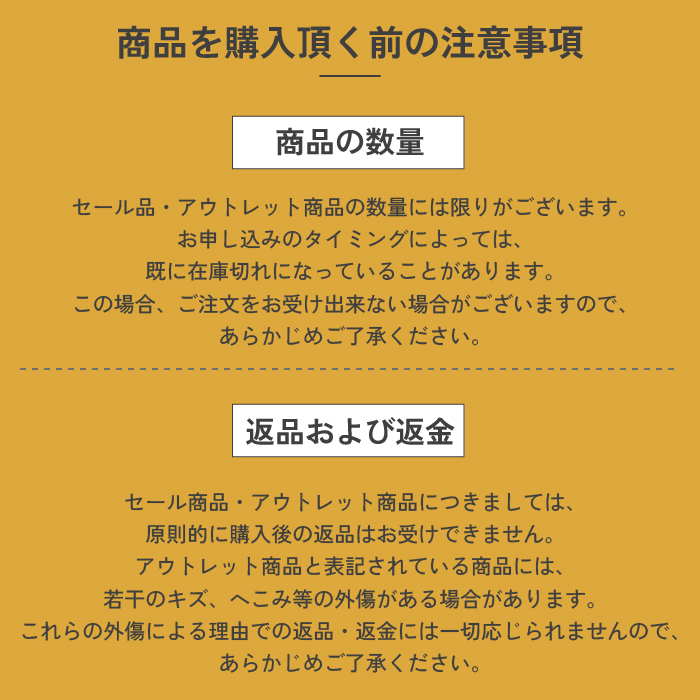 商品を購入頂く前の注意事項

商品の数量

セール品・アウトレット商品の数量には限りがございます。
お申し込みのタイミングによっては、
既に在庫切れになっていることがあります。
この場合、ご注文をお受け出来ない場合がございますので、
あらかじめご了承ください。

返品および返金

セール商品・アウトレット商品につきましては、
原則的に購入後の返品はお受けできません。
アウトレット商品と表記されている商品には、
若干のキズ、へこみ等の外傷がある場合があります。
これらの外傷による理由での返品・返金には一切応じられませんので、
あらかじめご了承ください。